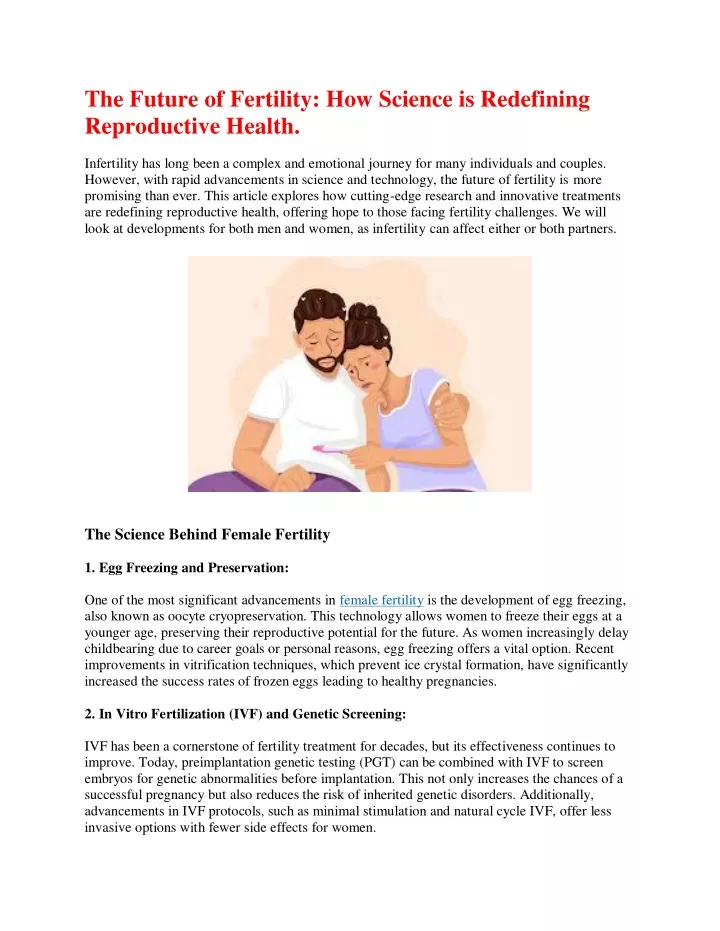 The Future of Fertility: How Science is Redefining Reproductive Health.

Infertility has long been a complex and emotional journey for many individuals and couples. However, with rapid advancements in science and technology, the future of fertility is more promising than ever. This article explores how cutting-edge research and innovative treatments are redefining reproductive health, offering hope to those facing fertility challenges. We will look at developments for both men and women, as infertility can affect either or both partners.

The Science Behind Female Fertility

1. Egg Freezing and Preservation:

One of the most significant advancements in female fertility is the development of egg freezing, also known as oocyte cryopreservation. This technology allows women to freeze their eggs at a younger age, preserving their reproductive potential for the future. As women increasingly delay childbearing due to career goals or personal reasons, egg freezing offers a vital option. Recent improvements in vitrification techniques, which prevent ice crystal formation, have significantly increased the success rates of frozen eggs leading to healthy pregnancies.

2. In Vitro Fertilization (IVF) and Genetic Screening:

IVF has been a cornerstone of fertility treatment for decades, but its effectiveness continues to improve. Today, preimplantation genetic testing (PGT) can be combined with IVF to screen embryos for genetic abnormalities before implantation. This not only increases the chances of a successful pregnancy but also reduces the risk of inherited genetic disorders. Additionally, advancements in IVF protocols, such as minimal stimulation and natural cycle IVF, offer less invasive options with fewer side effects for women.